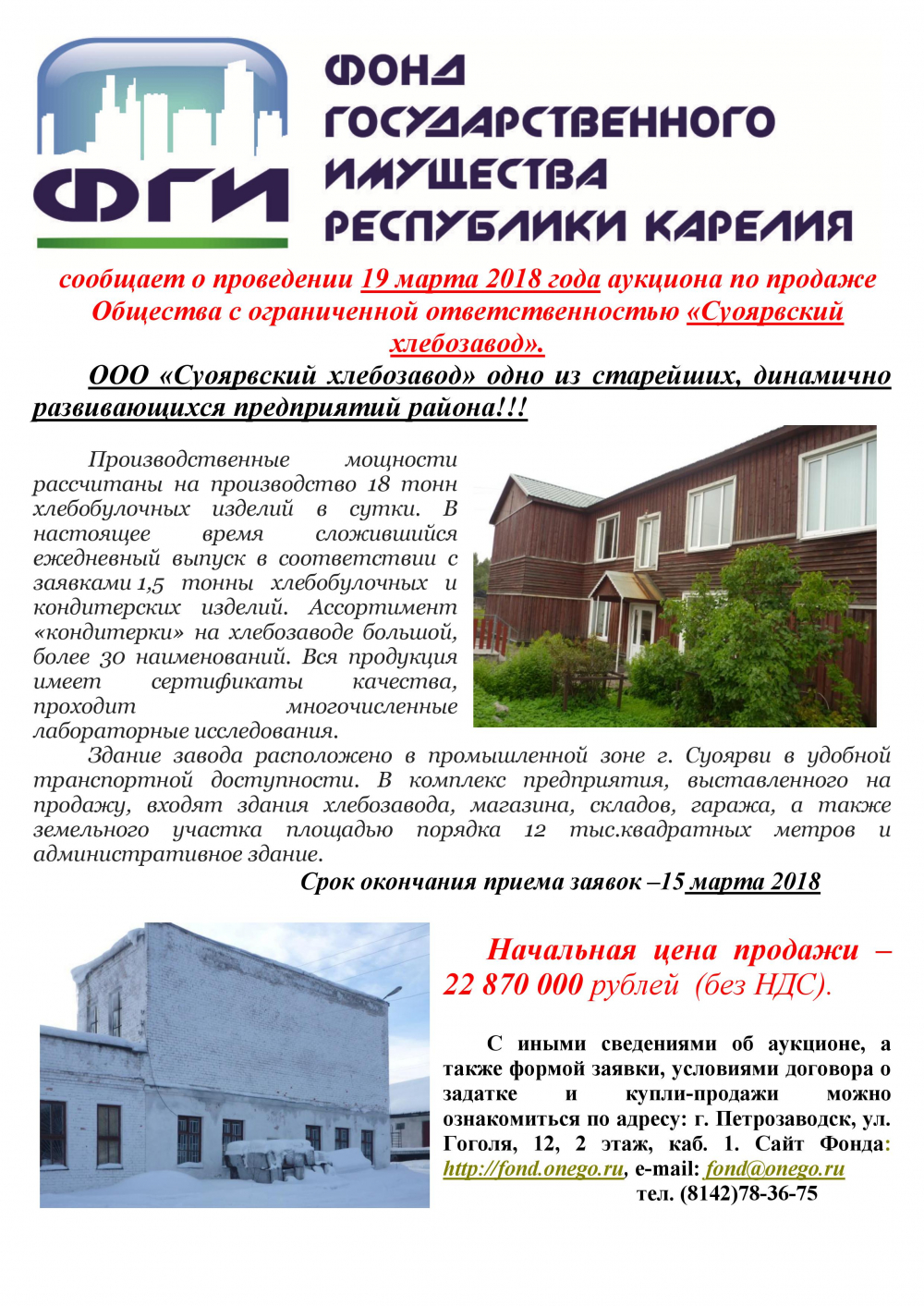 ФГИ

ФОНД ГОСУДАРСТВЕННОГО ИМУЩЕСТВА РЕСПУБЛИКИ КАРЕЛИЯ

сообщает о проведении 19 марта 2018 года аукциона по продаже Общества с ограниченной ответственностью «Суоярвский хлебозавод».

ООО «Суоярвский хлебозавод» одно из старейших, динамично развивающихся предприятий района!!!

Производственные мощности рассчитаны на производство 18 тонн хлебобулочных изделий в сутки. В настоящее время сложившийся ежедневный выпуск в соответствии с заявками 1,5 тонны хлебобулочных и кондитерских изделий. Ассортимент «кондитерки» на хлебозаводе большой, более 30 наименований. Вся продукция имеет сертификаты качества, проходит многочисленные лабораторные исследования.

Здание завода расположено в промышленной зоне г. Суоярви в удобной транспортной доступности. В комплекс предприятия, выставленного на продажу, входят здания хлебозавода, магазина, складов, гаража, а также земельного участка площадью порядка 12 тыс.квадратных метров и административное здание.

Срок окончания приема заявок –15 марта 2018

Начальная цена продажи – 22 870 000 рублей (без НДС).

С иными сведениями об аукционе, а также формой заявки, условиями договора о задатке и купли-продажи можно ознакомиться по адресу: г. Петрозаводск, ул. Гоголя, 12, 2 этаж, каб. 1. Сайт Фонда: http://fond.onego.ru, e-mail: fond@onego.ru
тел. (8142)78-36-75